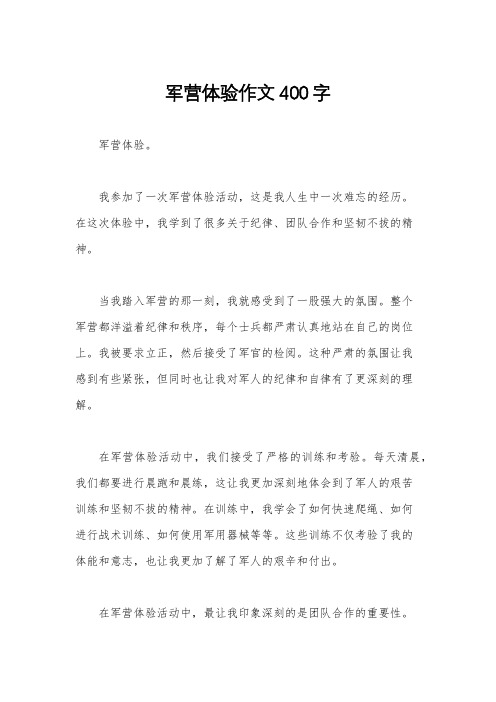 军营体验作文400字

军营体验。

我参加了一次军营体验活动，这是我人生中一次难忘的经历。在这次体验中，我学到了很多关于纪律、团队合作和坚韧不拔的精神。

当我踏入军营的那一刻，我就感受到了一股强大的氛围。整个军营都洋溢着纪律和秩序，每个士兵都严肃认真地站在自己的岗位上。我被要求立正，然后接受了军官的检阅。这种严肃的氛围让我感到有些紧张，但同时也让我对军人的纪律和自律有了更深刻的理解。

在军营体验活动中，我们接受了严格的训练和考验。每天清晨，我们都要进行晨跑和晨练，这让我更加深刻地体会到了军人的艰苦训练和坚韧不拔的精神。在训练中，我学会了如何快速爬绳、如何进行战术训练、如何使用军用器械等等。这些训练不仅考验了我的体能和意志，也让我更加了解了军人的艰辛和付出。

在军营体验活动中，最让我印象深刻的是团队合作的重要性。